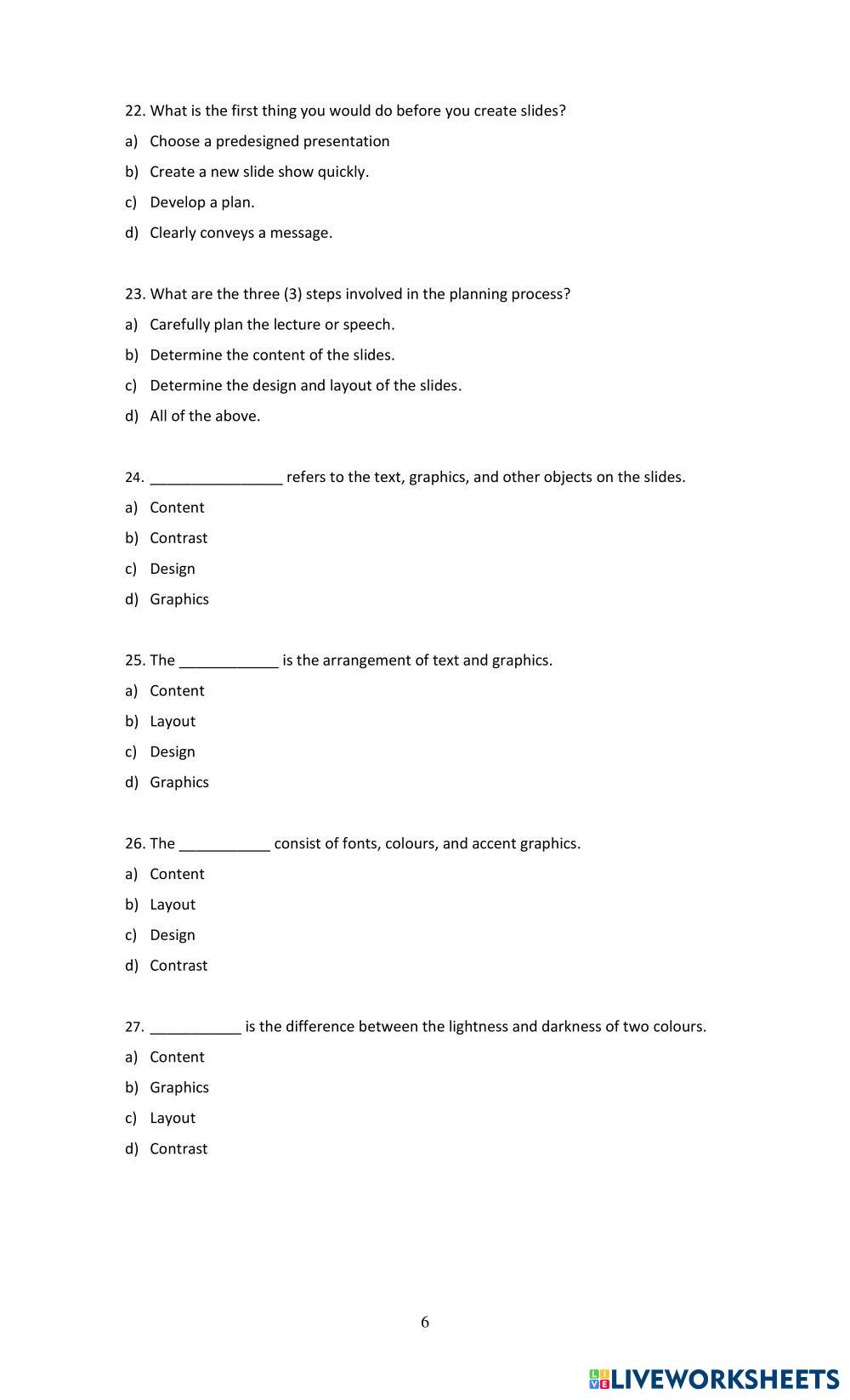 22. What is the first thing you would do before you create slides?

a) Choose a predesigned presentation

b) Create a new slide show quickly.

c) Develop a plan.

d) Clearly conveys a message.

23. What are the three (3) steps involved in the planning process?

a) Carefully plan the lecture or speech.

b) Determine the content of the slides.

c) Determine the design and layout of the slides.

d) All of the above.

24. ________________ refers to the text, graphics, and other objects on the slides.

a) Content

b) Contrast

c) Design

d) Graphics

25. The ____________ is the arrangement of text and graphics.

a) Content

b) Layout

c) Design

d) Graphics

26. The ___________ consist of fonts, colours, and accent graphics.

a) Content

b) Layout

c) Design

d) Contrast

27. ___________ is the difference between the lightness and darkness of two colours.

a) Content

b) Graphics

c) Layout

d) Contrast

6

LIVEWORKSHEETS